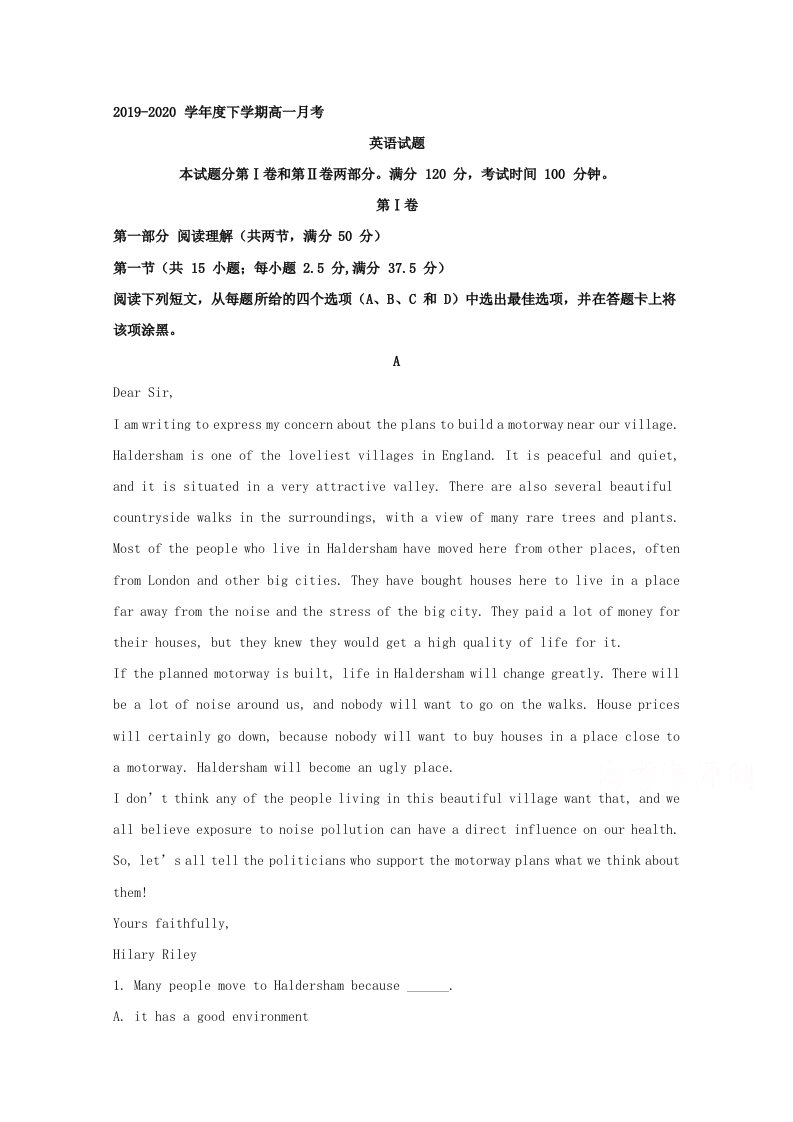 2019-2020学年度下学期高一月考

英语试题

本试题分第Ⅰ卷和第Ⅱ卷两部分。满分120分，考试时间100分钟。

第Ⅰ卷

第一部分 阅读理解（共两节，满分50分）

第一节（共15小题；每小题2.5分,满分37.5分）

阅读下列短文，从每题所给的四个选项（A、B、C和D）中选出最佳选项，并在答题卡上将该项涂黑。

A

Dear Sir,

I am writing to express my concern about the plans to build a motorway near our village. Haldersham is one of the loveliest villages in England. It is peaceful and quiet, and it is situated in a very attractive valley. There are also several beautiful countryside walks in the surroundings, with a view of many rare trees and plants. Most of the people who live in Haldersham have moved here from other places, often from London and other big cities. They have bought houses here to live in a place far away from the noise and the stress of the big city. They paid a lot of money for their houses, but they knew they would get a high quality of life for it.

If the planned motorway is built, life in Haldersham will change greatly. There will be a lot of noise around us, and nobody will want to go on the walks. House prices will certainly go down, because nobody will want to buy houses in a place close to a motorway. Haldersham will become an ugly place.

I don't think any of the people living in this beautiful village want that, and we all believe exposure to noise pollution can have a direct influence on our health. So, let's all tell the politicians who support the motorway plans what we think about them!

Yours faithfully,

Hilary Riley

1. Many people move to Haldersham because ____.

A. it has a good environment